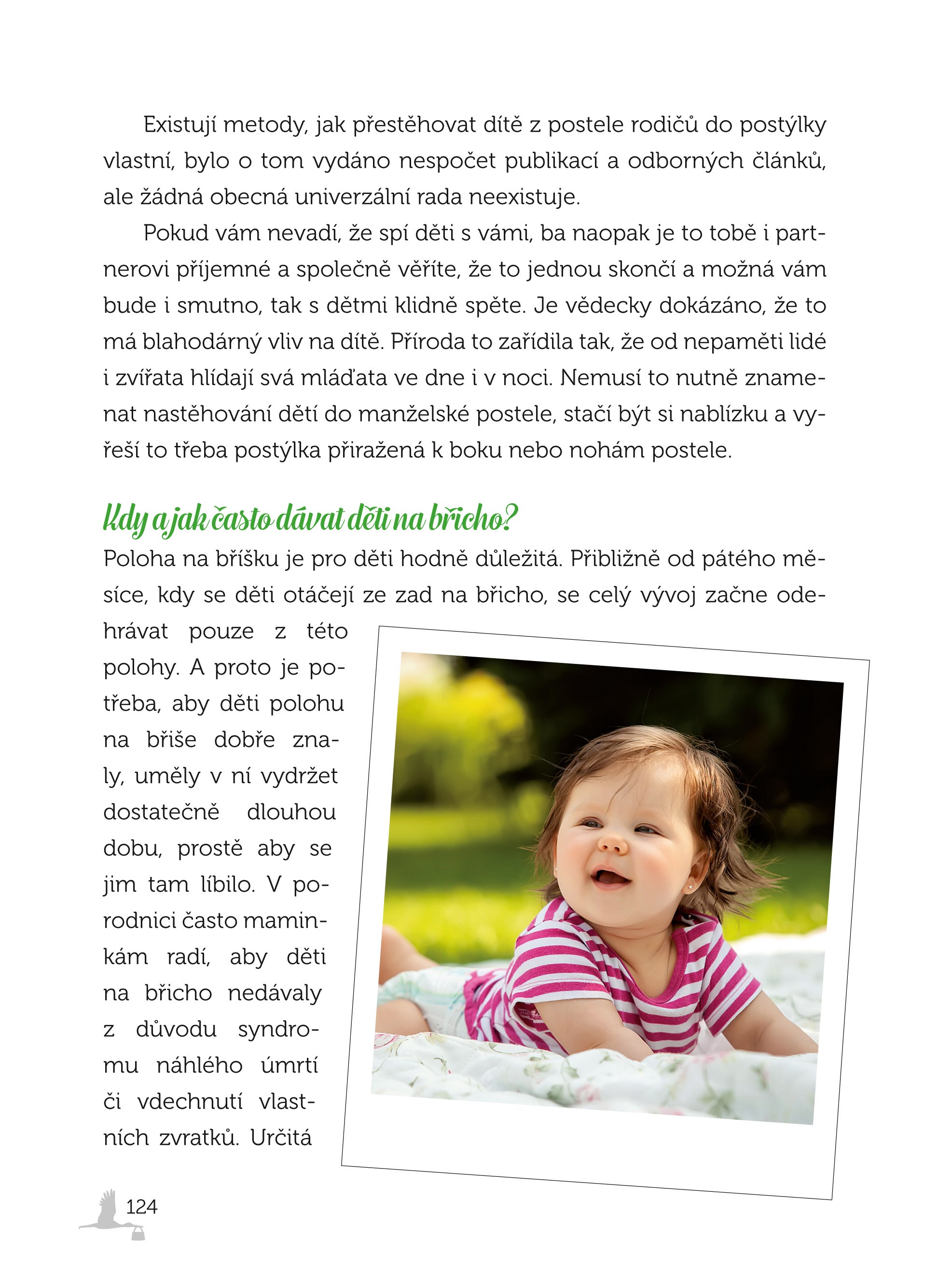 Existují metody, jak přestěhovat dítě z postele rodičů do postýlky vlastní, bylo o tom vydáno nespočet publikací a odborných článků, ale žádná obecná univerzální rada neexistuje.

Pokud vám nevadí, že spí děti s vámi, ba naopak je to tobě i partnerovi příjemné a společně věříte, že to jednou skončí a možná vám bude i smutno, tak s dětmi klidně spěte. Je vědecky dokázáno, že to má blahodárný vliv na dítě. Příroda to zařídila tak, že od nepaměti lidé i zvířata hlídají svá mláďata ve dne i v noci. Nemusí to nutně znamenat nastěhování dětí do manželské postele, stačí být si nablízku a vyřeší to třeba postýlka přiražená k boku nebo nohám postele.

Kdy a jak často dávat děti na břicho?

Poloha na bříšku je pro děti hodně důležitá. Přibližně od pátého měsíce, kdy se děti otáčejí ze zad na břicho, se celý vývoj začne odehrávat pouze z této polohy. A proto je potřeba, aby děti polohu na břiše dobře znaly, uměly v ní vydržet dostatečně dlouhou dobu, prostě aby se jim tam líbilo. V porodnici často maminkám radí, aby děti na břicho nedávaly z důvodu syndromu náhlého úmrtí či vdechnutí vlastních zvratků. Určitá

124